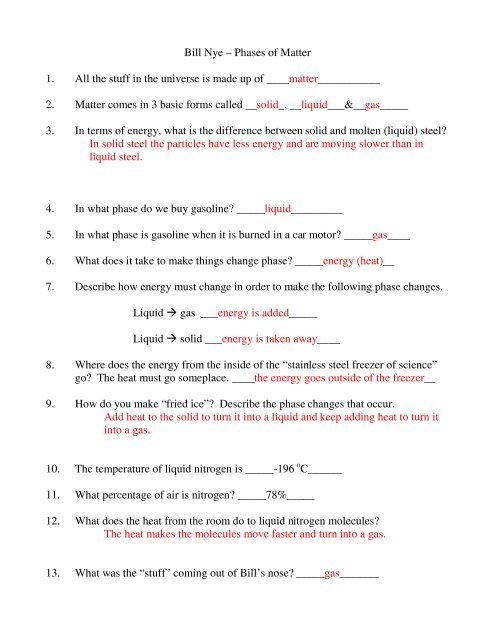 Bill Nye – Phases of Matter

1. All the stuff in the universe is made up of ____matter___________

2. Matter comes in 3 basic forms called __solid_, __liquid___&__gas_____

3. In terms of energy, what is the difference between solid and molten (liquid) steel?
In solid steel the particles have less energy and are moving slower than in liquid steel.

4. In what phase do we buy gasoline? _____liquid_________

5. In what phase is gasoline when it is burned in a car motor? _____gas____

6. What does it take to make things change phase? _____energy (heat)__

7. Describe how energy must change in order to make the following phase changes.

Liquid → gas ___energy is added_____

Liquid → solid ___energy is taken away____

8. Where does the energy from the inside of the "stainless steel freezer of science" go? The heat must go someplace. ____the energy goes outside of the freezer__

9. How do you make "fried ice"? Describe the phase changes that occur.
Add heat to the solid to turn it into a liquid and keep adding heat to turn it into a gas.

10. The temperature of liquid nitrogen is _____-196 $^{o}$C______

11. What percentage of air is nitrogen? _____78%_____

12. What does the heat from the room do to liquid nitrogen molecules?
The heat makes the molecules move faster and turn into a gas.

13. What was the "stuff" coming out of Bill's nose? _____gas_______